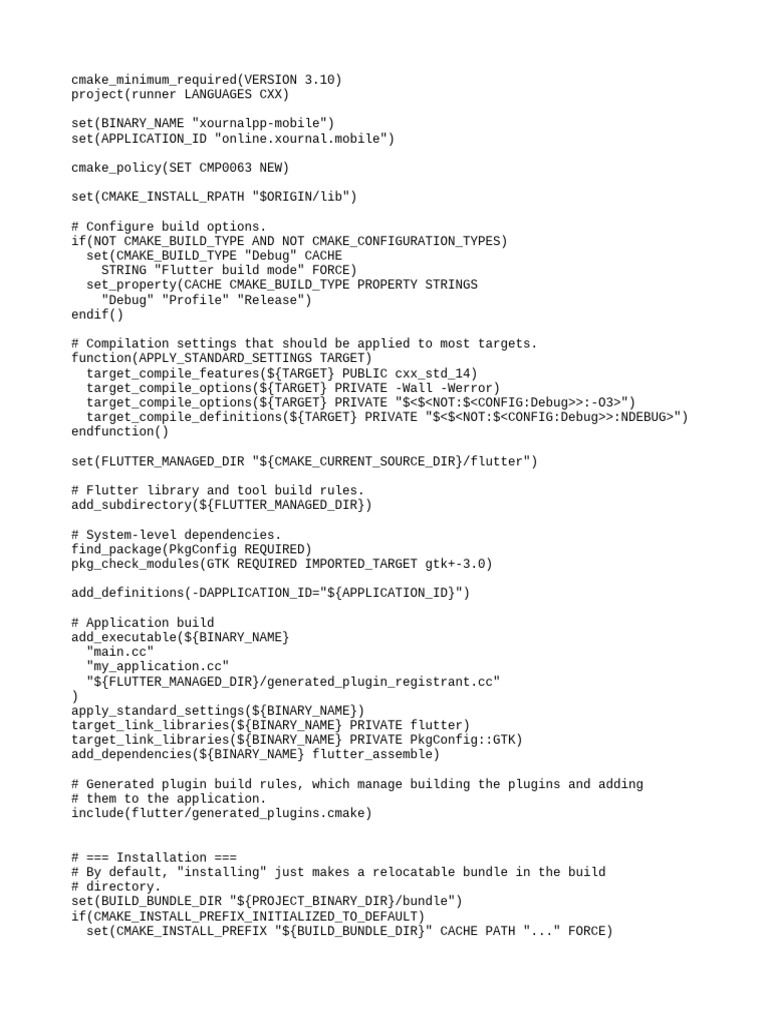 cmake_minimum_required(VERSION 3.10)
project(runner LANGUAGES CXX)

set(BINARY_NAME "xournalpp-mobile")
set(APPLICATION_ID "online.xournal.mobile")

cmake_policy(SET CMP0063 NEW)

set(CMAKE_INSTALL_RPATH "$ORIGIN/lib")

# Configure build options.
if(NOT CMAKE_BUILD_TYPE AND NOT CMAKE_CONFIGURATION_TYPES)
  set(CMAKE_BUILD_TYPE "Debug" CACHE
    STRING "Flutter build mode" FORCE)
  set_property(CACHE CMAKE_BUILD_TYPE PROPERTY STRINGS
    "Debug" "Profile" "Release")
endif()

# Compilation settings that should be applied to most targets.
function(APPLY_STANDARD_SETTINGS TARGET)
  target_compile_features(${TARGET} PUBLIC cxx_std_14)
  target_compile_options(${TARGET} PRIVATE -Wall -Werror)
  target_compile_options(${TARGET} PRIVATE "$<$<NOT:$<CONFIG:Debug>>:-O3>")
  target_compile_definitions(${TARGET} PRIVATE "$<$<NOT:$<CONFIG:Debug>>:NDEBUG>")
endfunction()

set(FLUTTER_MANAGED_DIR "${CMAKE_CURRENT_SOURCE_DIR}/flutter")

# Flutter library and tool build rules.
add_subdirectory(${FLUTTER_MANAGED_DIR})

# System-level dependencies.
find_package(PkgConfig REQUIRED)
pkg_check_modules(GTK REQUIRED IMPORTED_TARGET gtk+-3.0)

add_definitions(-DAPPLICATION_ID="${APPLICATION_ID}")

# Application build
add_executable(${BINARY_NAME}
  "main.cc"
  "my_application.cc"
  "${FLUTTER_MANAGED_DIR}/generated_plugin_registrant.cc"
)
apply_standard_settings(${BINARY_NAME})
target_link_libraries(${BINARY_NAME} PRIVATE flutter)
target_link_libraries(${BINARY_NAME} PRIVATE PkgConfig::GTK)
add_dependencies(${BINARY_NAME} flutter_assemble)

# Generated plugin build rules, which manage building the plugins and adding
# them to the application.
include(flutter/generated_plugins.cmake)


# === Installation ===
# By default, "installing" just makes a relocatable bundle in the build
# directory.
set(BUILD_BUNDLE_DIR "${PROJECT_BINARY_DIR}/bundle")
if(CMAKE_INSTALL_PREFIX_INITIALIZED_TO_DEFAULT)
  set(CMAKE_INSTALL_PREFIX "${BUILD_BUNDLE_DIR}" CACHE PATH "..." FORCE)